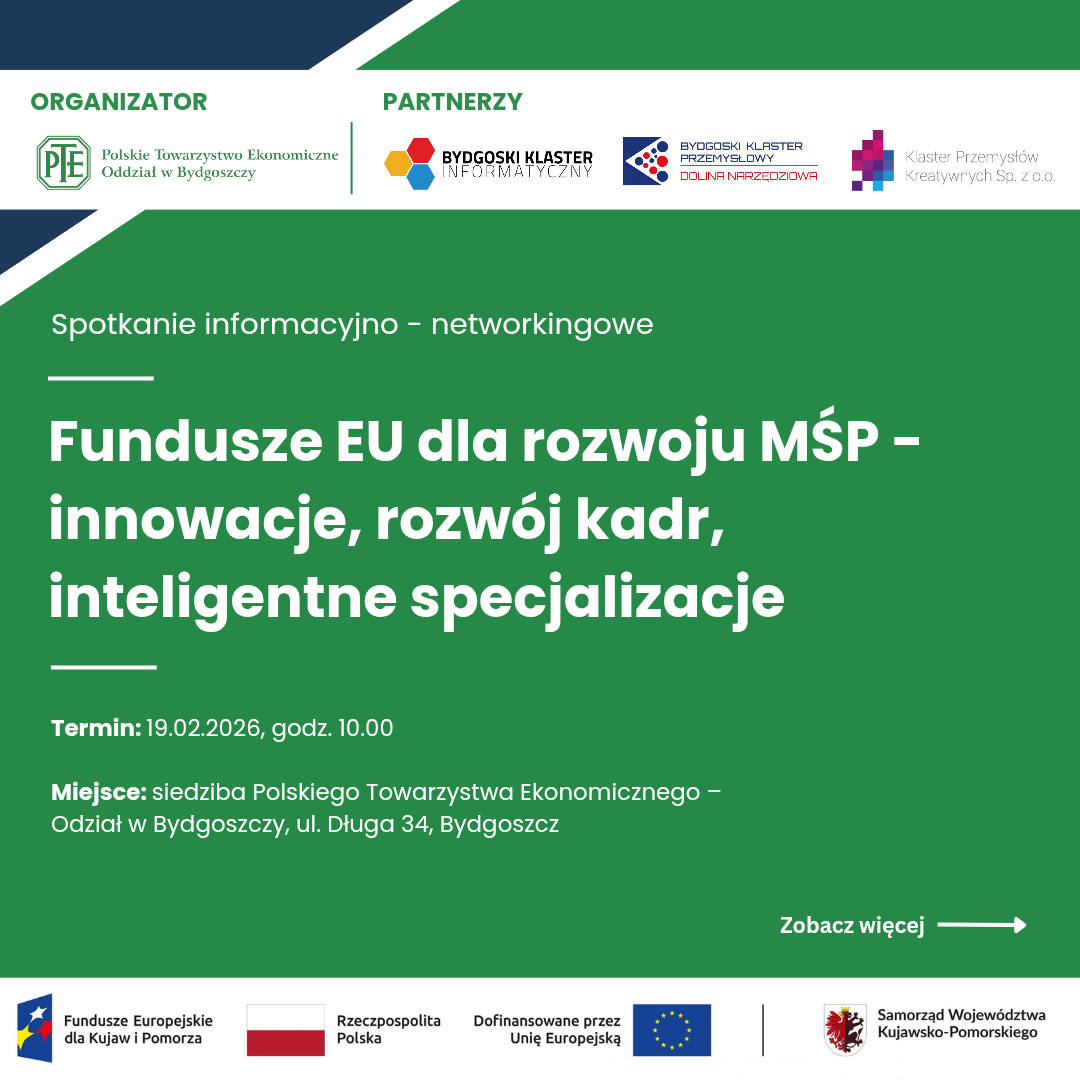 ORGANIZATOR

PTE Polskie Towarzystwo Ekonomiczne Oddział w Bydgoszczy

PARTNERZY

BYDGOSKI KLASTER INFORMATYCZNY

BYDGOSKI KLASTER PRZEMYSŁOWY DOLINA NARZĘDZIOWA

Klaster Przemysłów Kreatywnych Sp. z o.o.

Spotkanie informacyjno - networkingowe

Fundusze EU dla rozwoju MŚP - innowacje, rozwój kadr, inteligentne specjalizacje

Termin: 19.02.2026, godz. 10.00

Miejsce: siedziba Polskiego Towarzystwa Ekonomicznego – Odział w Bydgoszczy, ul. Długa 34, Bydgoszcz

Zobacz więcej

Fundusze Europejskie dla Kujaw i Pomorza

Rzeczpospolita Polska

Dofinansowane przez Unię Europejską

Samorząd Województwa Kujawsko-Pomorskiego